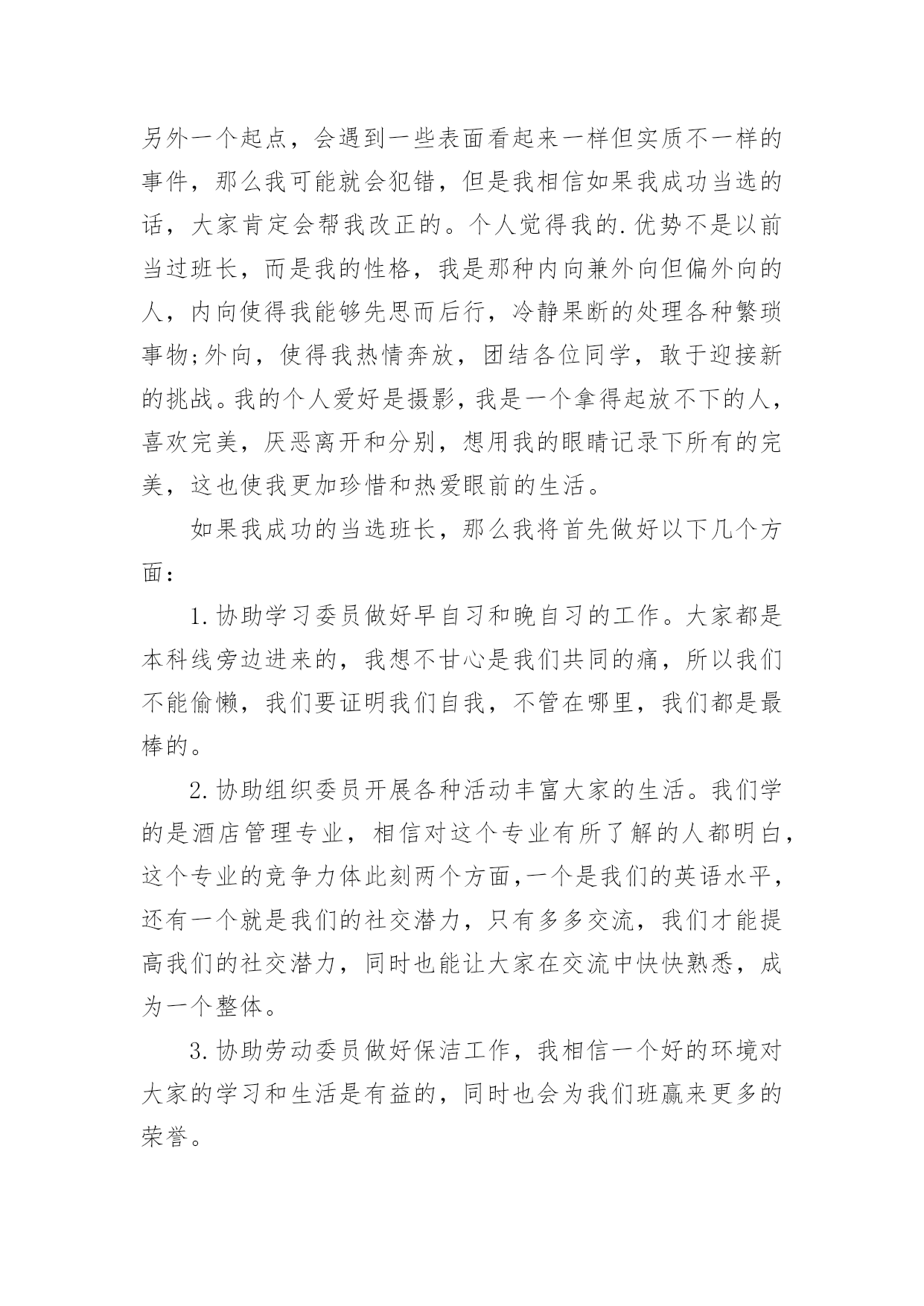 另外一个起点，会遇到一些表面看起来一样但实质不一样的事件，那么我可能就会犯错，但是我相信如果我成功当选的话，大家肯定会帮我改正的。个人觉得我的.优势不是以前当过班长，而是我的性格，我是那种内向兼外向但偏外向的人，内向使得我能够先思而后行，冷静果断的处理各种繁琐事物;外向，使得我热情奔放，团结各位同学，敢于迎接新的挑战。我的个人爱好是摄影，我是一个拿得起放不下的人，喜欢完美，厌恶离开和分别，想用我的眼睛记录下所有的完美，这也使我更加珍惜和热爱眼前的生活。

如果我成功的当选班长，那么我将首先做好以下几个方面：

1.协助学习委员做好早自习和晚自习的工作。大家都是本科线旁边进来的，我想不甘心是我们共同的痛，所以我们不能偷懒，我们要证明我们自我，不管在哪里，我们都是最棒的。

2.协助组织委员开展各种活动丰富大家的生活。我们学的是酒店管理专业，相信对这个专业有所了解的人都明白，这个专业的竞争力体此刻两个方面,一个是我们的英语水平，还有一个就是我们的社交潜力，只有多多交流，我们才能提高我们的社交潜力，同时也能让大家在交流中快快熟悉，成为一个整体。

3.协助劳动委员做好保洁工作，我相信一个好的环境对大家的学习和生活是有益的，同时也会为我们班赢来更多的荣誉。